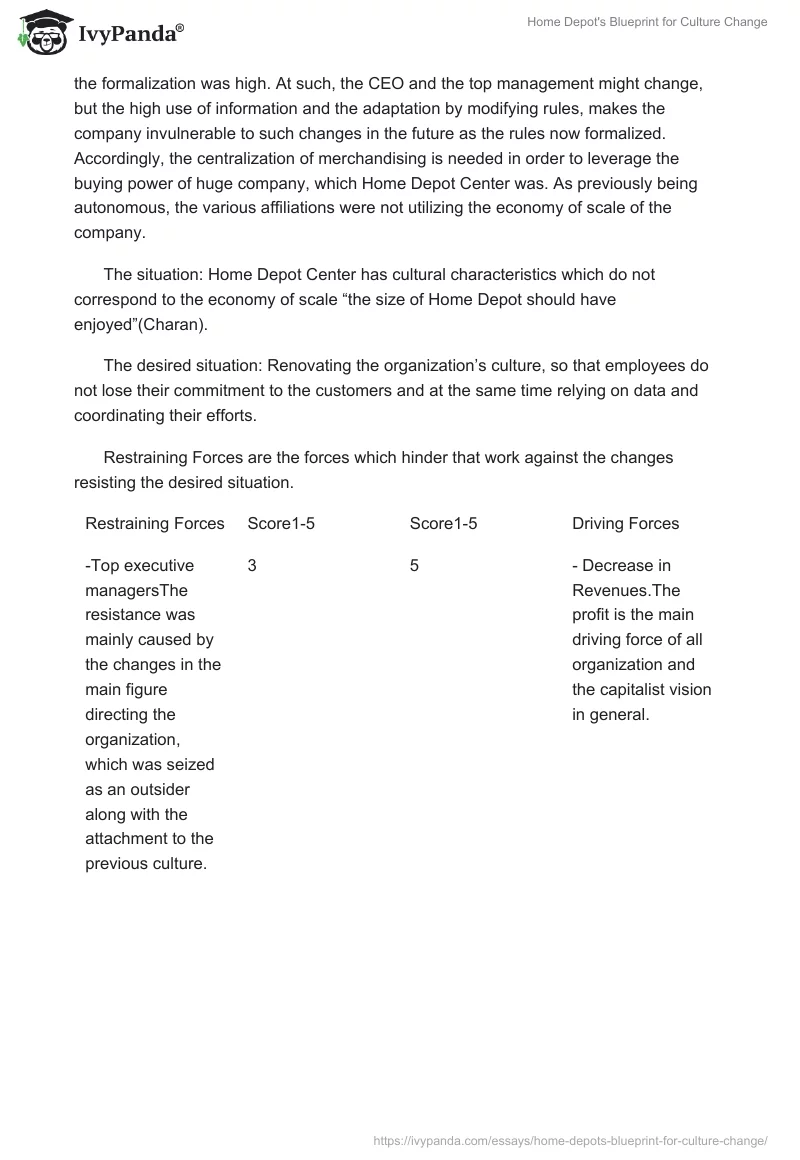 IvyPanda®

Home Depot's Blueprint for Culture Change

the formalization was high. At such, the CEO and the top management might change, but the high use of information and the adaptation by modifying rules, makes the company invulnerable to such changes in the future as the rules now formalized. Accordingly, the centralization of merchandising is needed in order to leverage the buying power of huge company, which Home Depot Center was. As previously being autonomous, the various affiliations were not utilizing the economy of scale of the company.

The situation: Home Depot Center has cultural characteristics which do not correspond to the economy of scale “the size of Home Depot should have enjoyed”(Charan).

The desired situation: Renovating the organization’s culture, so that employees do not lose their commitment to the customers and at the same time relying on data and coordinating their efforts.

Restraining Forces are the forces which hinder that work against the changes resisting the desired situation.

| Restraining Forces | Score1-5 | Score1-5 | Driving Forces |
|---|---|---|---|
| -Top executive managersThe resistance was mainly caused by the changes in the main figure directing the organization, which was seized as an outsider along with the attachment to the previous culture. | 3 | 5 | - Decrease in Revenues.The profit is the main driving force of all organization and the capitalist vision in general. |

https://ivypanda.com/essays/home-depots-blueprint-for-culture-change/